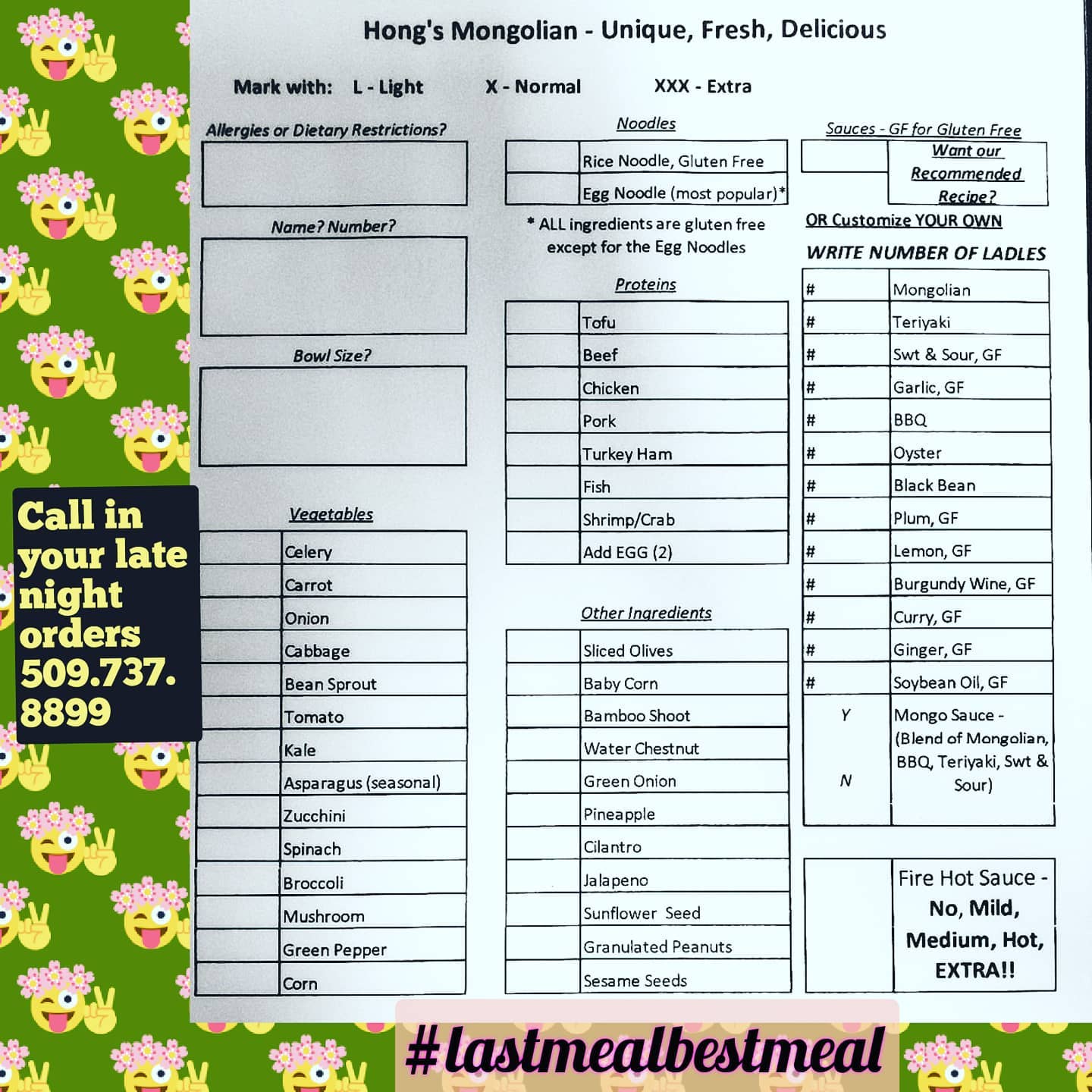 Hong's Mongolian - Unique, Fresh, Delicious

Mark with: L - Light X - Normal XXX - Extra

Allergies or Dietary Restrictions?

Name? Number?

Bowl Size?

Vegetables

| | Celery |
|---|---|
| | Carrot |
| | Onion |
| | Cabbage |
| | Bean Sprout |
| | Tomato |
| | Kale |
| | Asparagus (seasonal) |
| | Zucchini |
| | Spinach |
| | Broccoli |
| | Mushroom |
| | Green Pepper |
| | Corn |

Noodles

| | Rice Noodle, Gluten Free |
|---|---|
| | Egg Noodle (most popular)* |

* ALL ingredients are gluten free except for the Egg Noodles

Proteins

| | Tofu |
|---|---|
| | Beef |
| | Chicken |
| | Pork |
| | Turkey Ham |
| | Fish |
| | Shrimp/Crab |
| | Add EGG (2) |

Other Ingredients

| | Sliced Olives |
|---|---|
| | Baby Corn |
| | Bamboo Shoot |
| | Water Chestnut |
| | Green Onion |
| | Pineapple |
| | Cilantro |
| | Jalapeno |
| | Sunflower Seed |
| | Granulated Peanuts |
| | Sesame Seeds |

Sauces - GF for Gluten Free

| | Want our Recommended Recipe? |
|---|---|

OR Customize YOUR OWN

WRITE NUMBER OF LADLES

| # | Mongolian |
|---|---|
| # | Teriyaki |
| # | Swt & Sour, GF |
| # | Garlic, GF |
| # | BBQ |
| # | Oyster |
| # | Black Bean |
| # | Plum, GF |
| # | Lemon, GF |
| # | Burgundy Wine, GF |
| # | Curry, GF |
| # | Ginger, GF |
| # | Soybean Oil, GF |
| Y N | Mongo Sauce - (Blend of Mongolian, BBQ, Teriyaki, Swt & Sour) |

| | Fire Hot Sauce - No, Mild, Medium, Hot, EXTRA!! |
|---|---|

Call in your late night orders 509.737.8899

#lastmealbestmeal